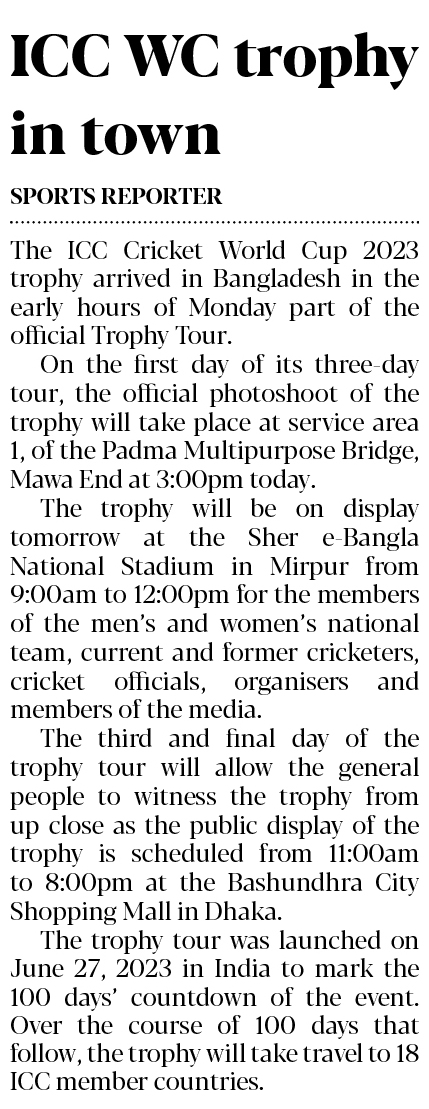 ICC WC trophy in town

SPORTS REPORTER

The ICC Cricket World Cup 2023 trophy arrived in Bangladesh in the early hours of Monday part of the official Trophy Tour.

On the first day of its three-day tour, the official photoshoot of the trophy will take place at service area 1, of the Padma Multipurpose Bridge, Mawa End at 3:00pm today.

The trophy will be on display tomorrow at the Sher e-Bangla National Stadium in Mirpur from 9:00am to 12:00pm for the members of the men's and women's national team, current and former cricketers, cricket officials, organisers and members of the media.

The third and final day of the trophy tour will allow the general people to witness the trophy from up close as the public display of the trophy is scheduled from 11:00am to 8:00pm at the Bashundhra City Shopping Mall in Dhaka.

The trophy tour was launched on June 27, 2023 in India to mark the 100 days' countdown of the event. Over the course of 100 days that follow, the trophy will take travel to 18 ICC member countries.